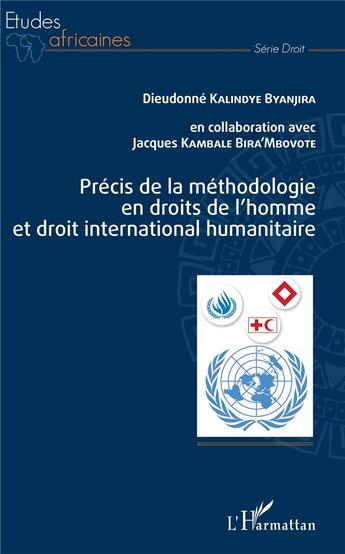 Etudes
africaines
Série Droit

Dieudonné Kalindye Byanjira

en collaboration avec
Jacques Kambale Bira'Mbovote

Précis de la méthodologie en droits de l'homme et droit international humanitaire

L'Harmattan